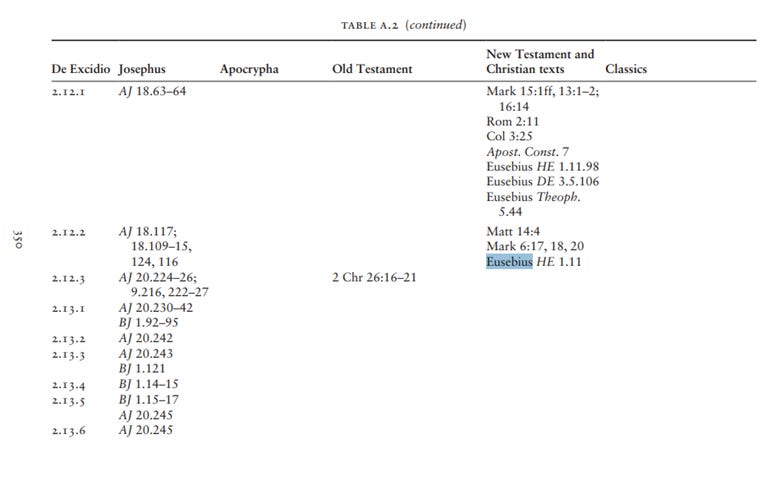 TABLE A.2 (continued)

| De Excidio | Josephus | Apocrypha | Old Testament | New Testament and Christian texts | Classics |
|---|---|---|---|---|---|
| 2.12.1 | AJ 18.63–64 | | | Mark 15:1ff, 13:1–2; 16:14 Rom 2:11 Col 3:25 Apost. Const. 7 Eusebius HE 1.11.98 Eusebius DE 3.5.106 Eusebius Theoph. 5.44 | |
| 2.12.2 | AJ 18.117; 18.109–15, 124, 116 | | | Matt 14:4 Mark 6:17, 18, 20 Eusebius HE 1.11 | |
| 2.12.3 | AJ 20.224–26; 9.216, 222–27 | | 2 Chr 26:16–21 | | |
| 2.13.1 | AJ 20.230–42 BJ 1.92–95 | | | | |
| 2.13.2 | AJ 20.242 | | | | |
| 2.13.3 | AJ 20.243 BJ 1.121 | | | | |
| 2.13.4 | BJ 1.14–15 | | | | |
| 2.13.5 | BJ 1.15–17 AJ 20.245 | | | | |
| 2.13.6 | AJ 20.245 | | | | |

350